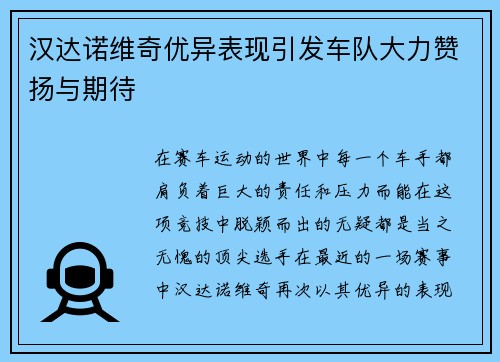 汉达诺维奇优异表现引发车队大力赞扬与期待

在赛车运动的世界中每一个车手都肩负着巨大的责任和压力而能在这项竞技中脱颖而出的无疑都是当之无愧的顶尖选手在最近的一场赛事中汉达诺维奇再次以其优异的表现